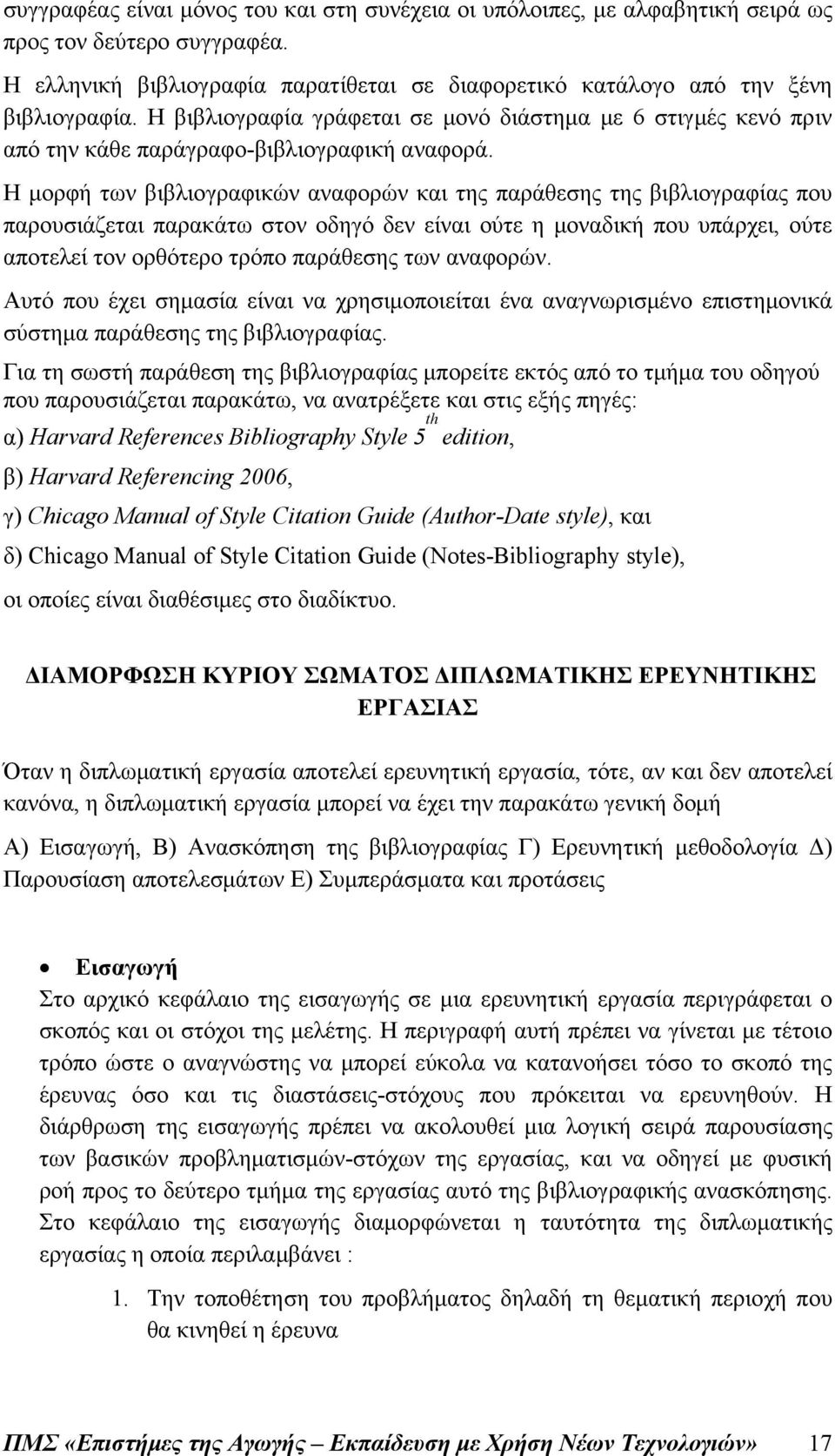 συγγραφέας είναι μόνος του και στη συνέχεια οι υπόλοιπες, με αλφαβητική σειρά ως προς τον δεύτερο συγγραφέα.

Η ελληνική βιβλιογραφία παρατίθεται σε διαφορετικό κατάλογο από την ξένη βιβλιογραφία. Η βιβλιογραφία γράφεται σε μονό διάστημα με 6 στιγμές κενό πριν από την κάθε παράγραφο-βιβλιογραφική αναφορά.

Η μορφή των βιβλιογραφικών αναφορών και της παράθεσης της βιβλιογραφίας που παρουσιάζεται παρακάτω στον οδηγό δεν είναι ούτε η μοναδική που υπάρχει, ούτε αποτελεί τον ορθότερο τρόπο παράθεσης των αναφορών.

Αυτό που έχει σημασία είναι να χρησιμοποιείται ένα αναγνωρισμένο επιστημονικά σύστημα παράθεσης της βιβλιογραφίας.

Για τη σωστή παράθεση της βιβλιογραφίας μπορείτε εκτός από το τμήμα του οδηγού που παρουσιάζεται παρακάτω, να ανατρέξετε και στις εξής πηγές:

α) Harvard References Bibliography Style $5^{th}$ edition,

β) Harvard Referencing 2006,

γ) Chicago Manual of Style Citation Guide (Author-Date style), και

δ) Chicago Manual of Style Citation Guide (Notes-Bibliography style),

οι οποίες είναι διαθέσιμες στο διαδίκτυο.

ΔΙΑΜΟΡΦΩΣΗ ΚΥΡΙΟΥ ΣΩΜΑΤΟΣ ΔΙΠΛΩΜΑΤΙΚΗΣ ΕΡΕΥΝΗΤΙΚΗΣ ΕΡΓΑΣΙΑΣ

Όταν η διπλωματική εργασία αποτελεί ερευνητική εργασία, τότε, αν και δεν αποτελεί κανόνα, η διπλωματική εργασία μπορεί να έχει την παρακάτω γενική δομή

Α) Εισαγωγή, Β) Ανασκόπηση της βιβλιογραφίας Γ) Ερευνητική μεθοδολογία Δ) Παρουσίαση αποτελεσμάτων Ε) Συμπεράσματα και προτάσεις

• Εισαγωγή
Στο αρχικό κεφάλαιο της εισαγωγής σε μια ερευνητική εργασία περιγράφεται ο σκοπός και οι στόχοι της μελέτης. Η περιγραφή αυτή πρέπει να γίνεται με τέτοιο τρόπο ώστε ο αναγνώστης να μπορεί εύκολα να κατανοήσει τόσο το σκοπό της έρευνας όσο και τις διαστάσεις-στόχους που πρόκειται να ερευνηθούν. Η διάρθρωση της εισαγωγής πρέπει να ακολουθεί μια λογική σειρά παρουσίασης των βασικών προβληματισμών-στόχων της εργασίας, και να οδηγεί με φυσική ροή προς το δεύτερο τμήμα της εργασίας αυτό της βιβλιογραφικής ανασκόπησης. Στο κεφάλαιο της εισαγωγής διαμορφώνεται η ταυτότητα της διπλωματικής εργασίας η οποία περιλαμβάνει :

1. Την τοποθέτηση του προβλήματος δηλαδή τη θεματική περιοχή που θα κινηθεί η έρευνα

ΠΜΣ «Επιστήμες της Αγωγής – Εκπαίδευση με Χρήση Νέων Τεχνολογιών» 17